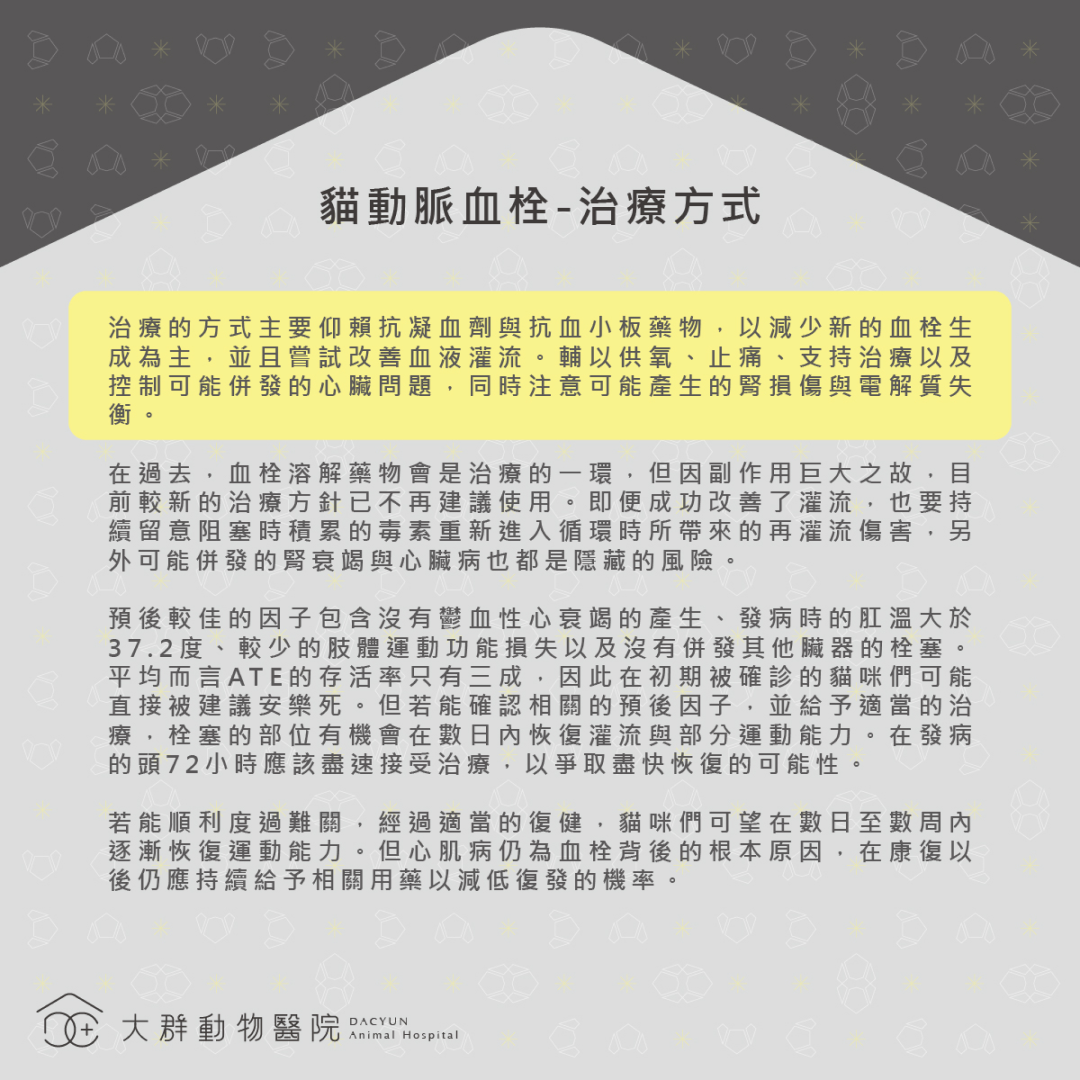 貓動脈血栓-治療方式

治療的方式主要仰賴抗凝血劑與抗血小板藥物，以減少新的血栓生成為主，並且嘗試改善血液灌流。輔以供氧、止痛、支持治療以及控制可能併發的心臟問題，同時注意可能產生的腎損傷與電解質失衡。

在過去，血栓溶解藥物會是治療的一環，但因副作用巨大之故，目前較新的治療方針已不再建議使用。即便成功改善了灌流，也要持續留意阻塞時積累的毒素重新進入循環時所帶來的再灌流傷害，另外可能併發的腎衰竭與心臟病也都是隱藏的風險。

預後較佳的因子包含沒有鬱血性心衰竭的產生、發病時的肛溫大於37.2度、較少的肢體運動功能損失以及沒有併發其他臟器的栓塞。平均而言ATE的存活率只有三成，因此在初期被確診的貓咪們可能直接被建議安樂死。但若能確認相關的預後因子，並給予適當的治療，栓塞的部位有機會在數日內恢復灌流與部分運動能力。在發病的頭72小時應該盡速接受治療，以爭取盡快恢復的可能性。

若能順利度過難關，經過適當的復健，貓咪們可望在數日至數周內逐漸恢復運動能力。但心肌病仍為血栓背後的根本原因，在康復以後仍應持續給予相關用藥以減低復發的機率。

大群動物醫院 DACYUN Animal Hospital